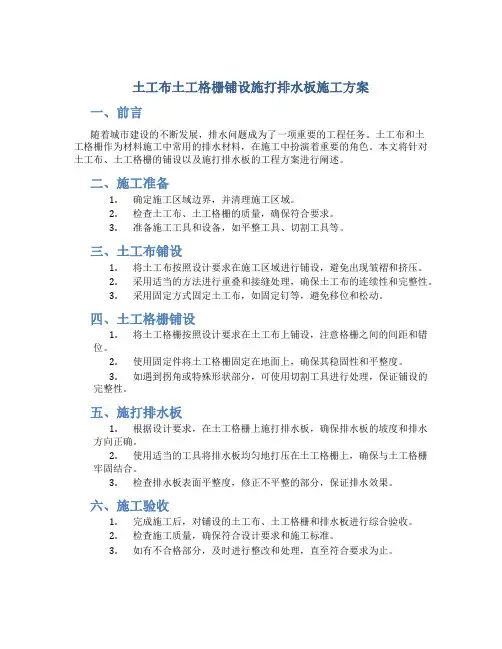 土工布土工格栅铺设施打排水板施工方案

一、前言

随着城市建设的不断发展，排水问题成为了一项重要的工程任务。土工布和土工格栅作为材料施工中常用的排水材料，在施工中扮演着重要的角色。本文将针对土工布、土工格栅的铺设以及施打排水板的工程方案进行阐述。

二、施工准备

1. 确定施工区域边界，并清理施工区域。
2. 检查土工布、土工格栅的质量，确保符合要求。
3. 准备施工工具和设备，如平整工具、切割工具等。

三、土工布铺设

1. 将土工布按照设计要求在施工区域进行铺设，避免出现皱褶和挤压。
2. 采用适当的方法进行重叠和接缝处理，确保土工布的连续性和完整性。
3. 采用固定方式固定土工布，如固定钉等，避免移位和松动。

四、土工格栅铺设

1. 将土工格栅按照设计要求在土工布上铺设，注意格栅之间的间距和错位。
2. 使用固定件将土工格栅固定在地面上，确保其稳固性和平整度。
3. 如遇到拐角或特殊形状部分，可使用切割工具进行处理，保证铺设的完整性。

五、施打排水板

1. 根据设计要求，在土工格栅上施打排水板，确保排水板的坡度和排水方向正确。
2. 使用适当的工具将排水板均匀地打压在土工格栅上，确保与土工格栅牢固结合。
3. 检查排水板表面平整度，修正不平整的部分，保证排水效果。

六、施工验收

1. 完成施工后，对铺设的土工布、土工格栅和排水板进行综合验收。
2. 检查施工质量，确保符合设计要求和施工标准。
3. 如有不合格部分，及时进行整改和处理，直至符合要求为止。